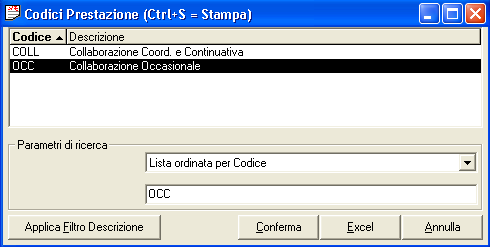 Codici Prestazione (Ctrl+S = Stampa)

| Codice | Descrizione |
|---|---|
| COLL | Collaborazione Coord. e Continuativa |
| OCC | Collaborazione Occasionale |

Parametri di ricerca

Lista ordinata per Codice

OCC

Applica Filtro Descrizione

Conferma

Excel

Annulla